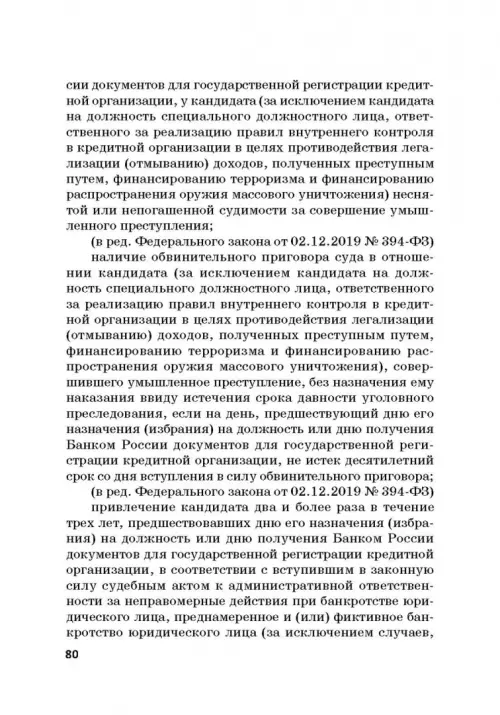 сии документов для государственной регистрации кредитной организации, у кандидата (за исключением кандидата на должность специального должностного лица, ответственного за реализацию правил внутреннего контроля в кредитной организации в целях противодействия легализации (отмыванию) доходов, полученных преступным путем, финансированию терроризма и финансированию распространения оружия массового уничтожения) неснятой или непогашенной судимости за совершение умышленного преступления;

(в ред. Федерального закона от 02.12.2019 № 394-ФЗ)

наличие обвинительного приговора суда в отношении кандидата (за исключением кандидата на должность специального должностного лица, ответственного за реализацию правил внутреннего контроля в кредитной организации в целях противодействия легализации (отмыванию) доходов, полученных преступным путем, финансированию терроризма и финансированию распространения оружия массового уничтожения), совершившего умышленное преступление, без назначения ему наказания ввиду истечения срока давности уголовного преследования, если на день, предшествующий дню его назначения (избрания) на должность или дню получения Банком России документов для государственной регистрации кредитной организации, не истек десятилетний срок со дня вступления в силу обвинительного приговора;

(в ред. Федерального закона от 02.12.2019 № 394-ФЗ)

привлечение кандидата два и более раза в течение трех лет, предшествовавших дню его назначения (избрания) на должность или дню получения Банком России документов для государственной регистрации кредитной организации, в соответствии с вступившим в законную силу судебным актом к административной ответственности за неправомерные действия при банкротстве юридического лица, преднамеренное и (или) фиктивное банкротство юридического лица (за исключением случаев,

80